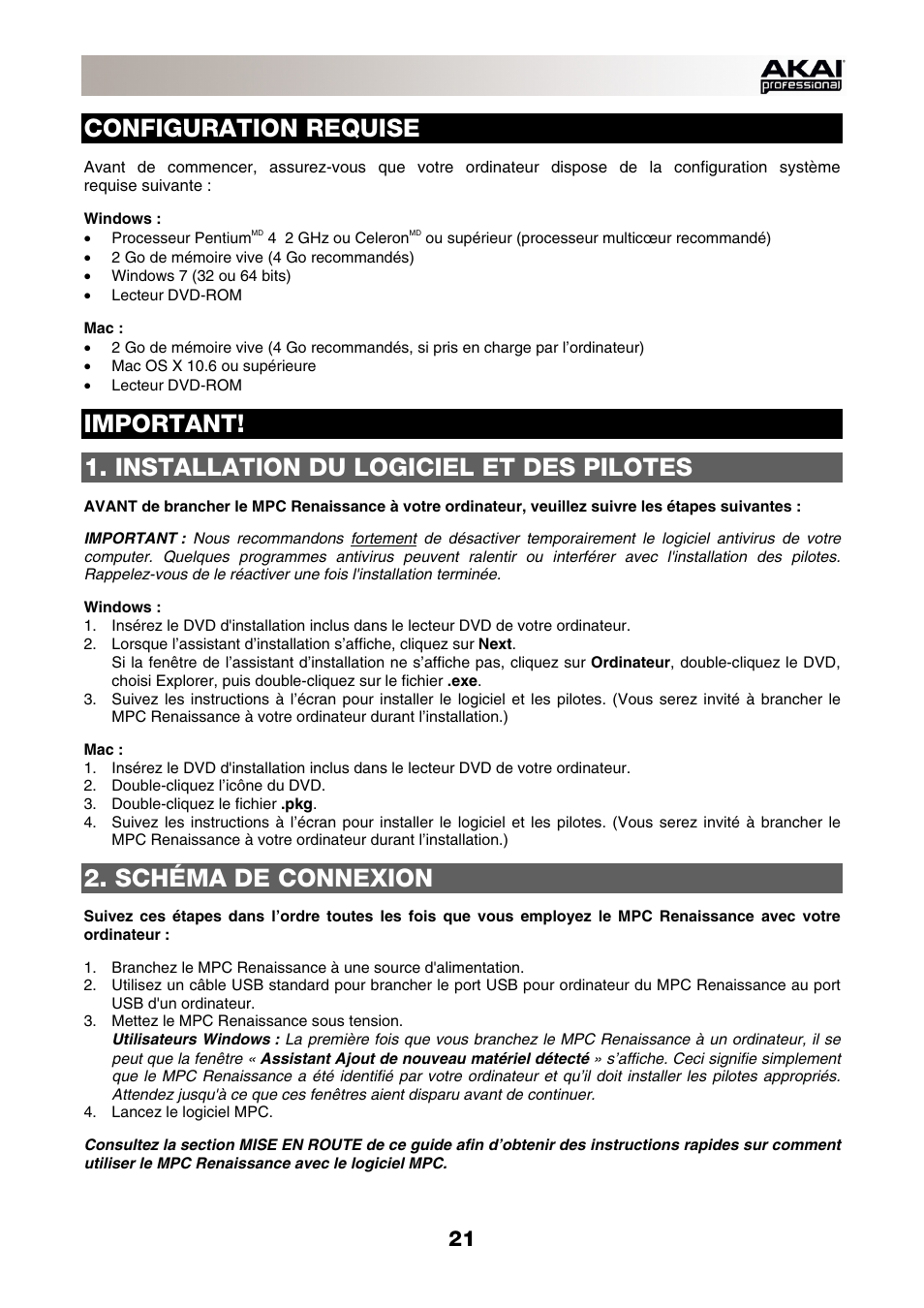 AKAI professional

CONFIGURATION REQUISE

Avant de commencer, assurez-vous que votre ordinateur dispose de la configuration système requise suivante :

Windows :
• Processeur Pentium$^{MD}$ 4 2 GHz ou Celeron$^{MD}$ ou supérieur (processeur multicœur recommandé)
• 2 Go de mémoire vive (4 Go recommandés)
• Windows 7 (32 ou 64 bits)
• Lecteur DVD-ROM

Mac :
• 2 Go de mémoire vive (4 Go recommandés, si pris en charge par l'ordinateur)
• Mac OS X 10.6 ou supérieure
• Lecteur DVD-ROM

IMPORTANT!

1. INSTALLATION DU LOGICIEL ET DES PILOTES

AVANT de brancher le MPC Renaissance à votre ordinateur, veuillez suivre les étapes suivantes :

IMPORTANT : Nous recommandons fortement de désactiver temporairement le logiciel antivirus de votre computer. Quelques programmes antivirus peuvent ralentir ou interférer avec l'installation des pilotes. Rappelez-vous de le réactiver une fois l'installation terminée.

Windows :
1. Insérez le DVD d'installation inclus dans le lecteur DVD de votre ordinateur.
2. Lorsque l'assistant d'installation s'affiche, cliquez sur Next.
Si la fenêtre de l'assistant d'installation ne s'affiche pas, cliquez sur Ordinateur, double-cliquez le DVD, choisi Explorer, puis double-cliquez sur le fichier .exe.
3. Suivez les instructions à l'écran pour installer le logiciel et les pilotes. (Vous serez invité à brancher le MPC Renaissance à votre ordinateur durant l'installation.)

Mac :
1. Insérez le DVD d'installation inclus dans le lecteur DVD de votre ordinateur.
2. Double-cliquez l'icône du DVD.
3. Double-cliquez le fichier .pkg.
4. Suivez les instructions à l'écran pour installer le logiciel et les pilotes. (Vous serez invité à brancher le MPC Renaissance à votre ordinateur durant l'installation.)

2. SCHÉMA DE CONNEXION

Suivez ces étapes dans l'ordre toutes les fois que vous employez le MPC Renaissance avec votre ordinateur :

1. Branchez le MPC Renaissance à une source d'alimentation.
2. Utilisez un câble USB standard pour brancher le port USB pour ordinateur du MPC Renaissance au port USB d'un ordinateur.
3. Mettez le MPC Renaissance sous tension.
Utilisateurs Windows : La première fois que vous branchez le MPC Renaissance à un ordinateur, il se peut que la fenêtre « Assistant Ajout de nouveau matériel détecté » s'affiche. Ceci signifie simplement que le MPC Renaissance a été identifié par votre ordinateur et qu'il doit installer les pilotes appropriés. Attendez jusqu'à ce que ces fenêtres aient disparu avant de continuer.
4. Lancez le logiciel MPC.

Consultez la section MISE EN ROUTE de ce guide afin d'obtenir des instructions rapides sur comment utiliser le MPC Renaissance avec le logiciel MPC.

21